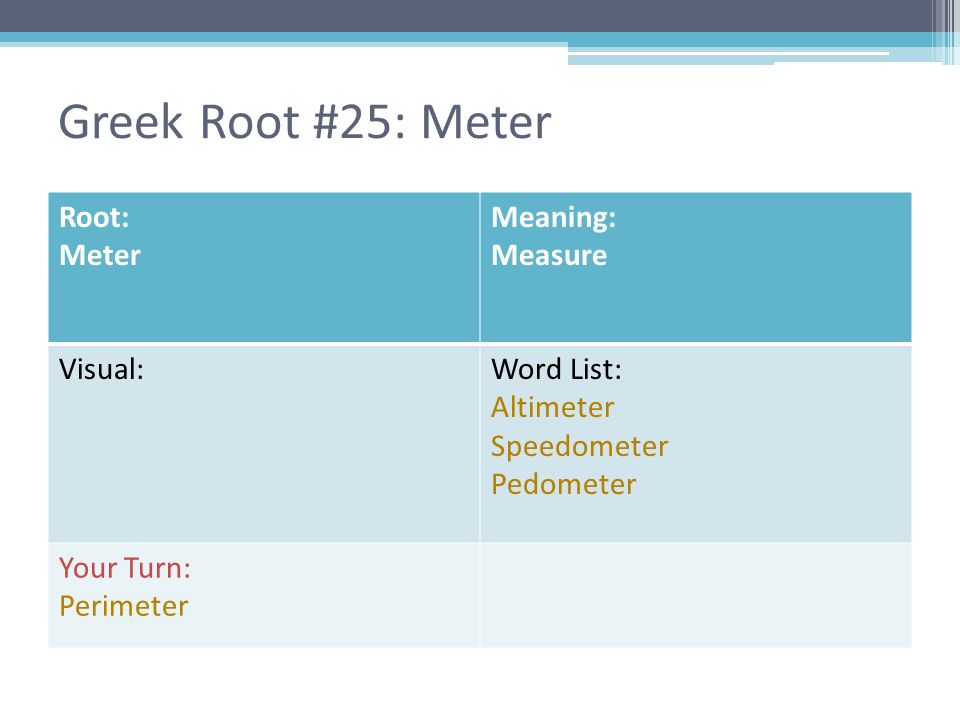 Greek Root #25: Meter

| Root: Meter | Meaning: Measure |
|---|---|
| Visual: | Word List: Altimeter Speedometer Pedometer |
| Your Turn: Perimeter | |